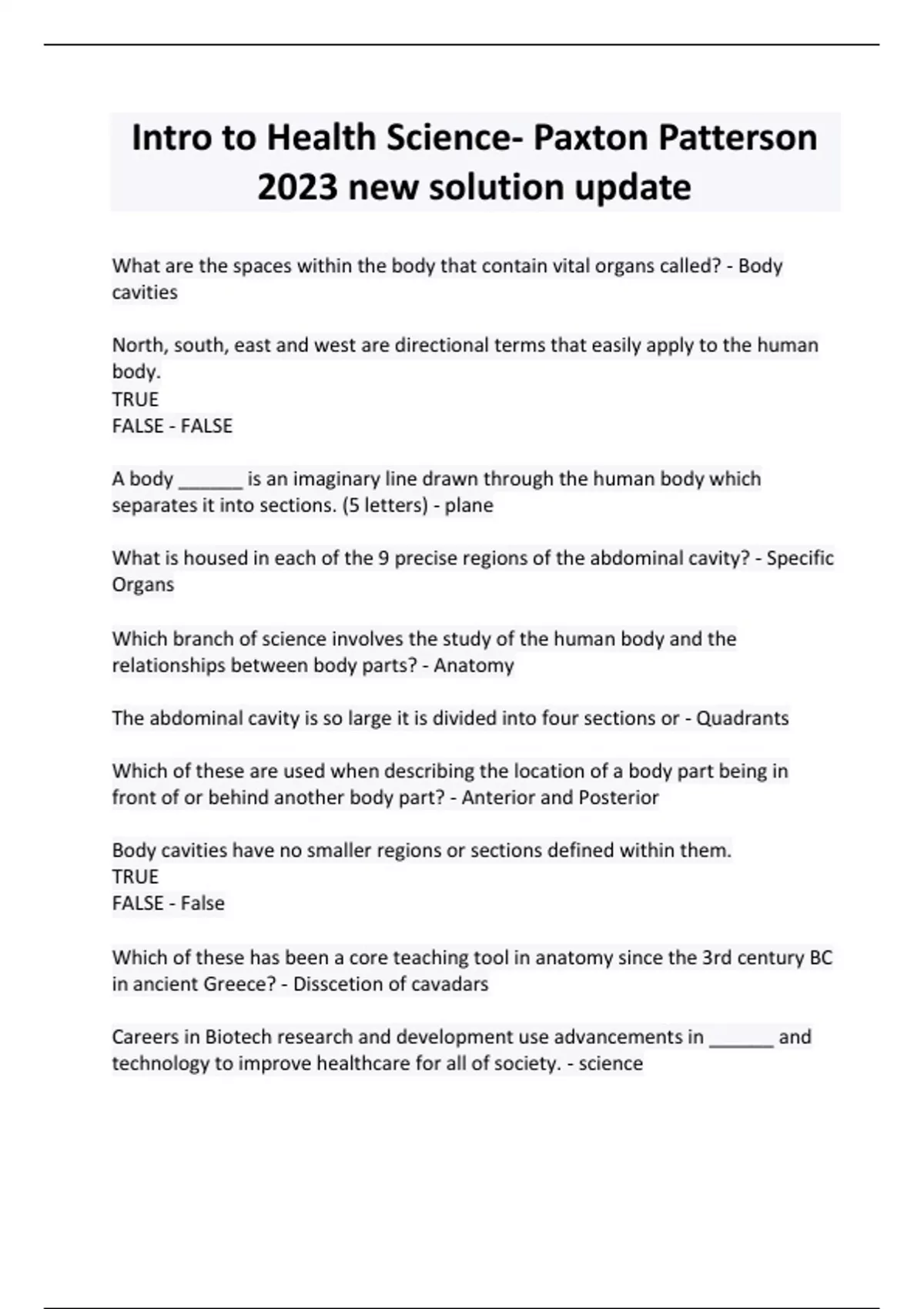 Intro to Health Science- Paxton Patterson 2023 new solution update

What are the spaces within the body that contain vital organs called? - Body cavities

North, south, east and west are directional terms that easily apply to the human body.
TRUE
FALSE - FALSE

A body ______ is an imaginary line drawn through the human body which separates it into sections. (5 letters) - plane

What is housed in each of the 9 precise regions of the abdominal cavity? - Specific Organs

Which branch of science involves the study of the human body and the relationships between body parts? - Anatomy

The abdominal cavity is so large it is divided into four sections or - Quadrants

Which of these are used when describing the location of a body part being in front of or behind another body part? - Anterior and Posterior

Body cavities have no smaller regions or sections defined within them.
TRUE
FALSE - False

Which of these has been a core teaching tool in anatomy since the 3rd century BC in ancient Greece? - Disscetion of cavadars

Careers in Biotech research and development use advancements in ______ and technology to improve healthcare for all of society. - science